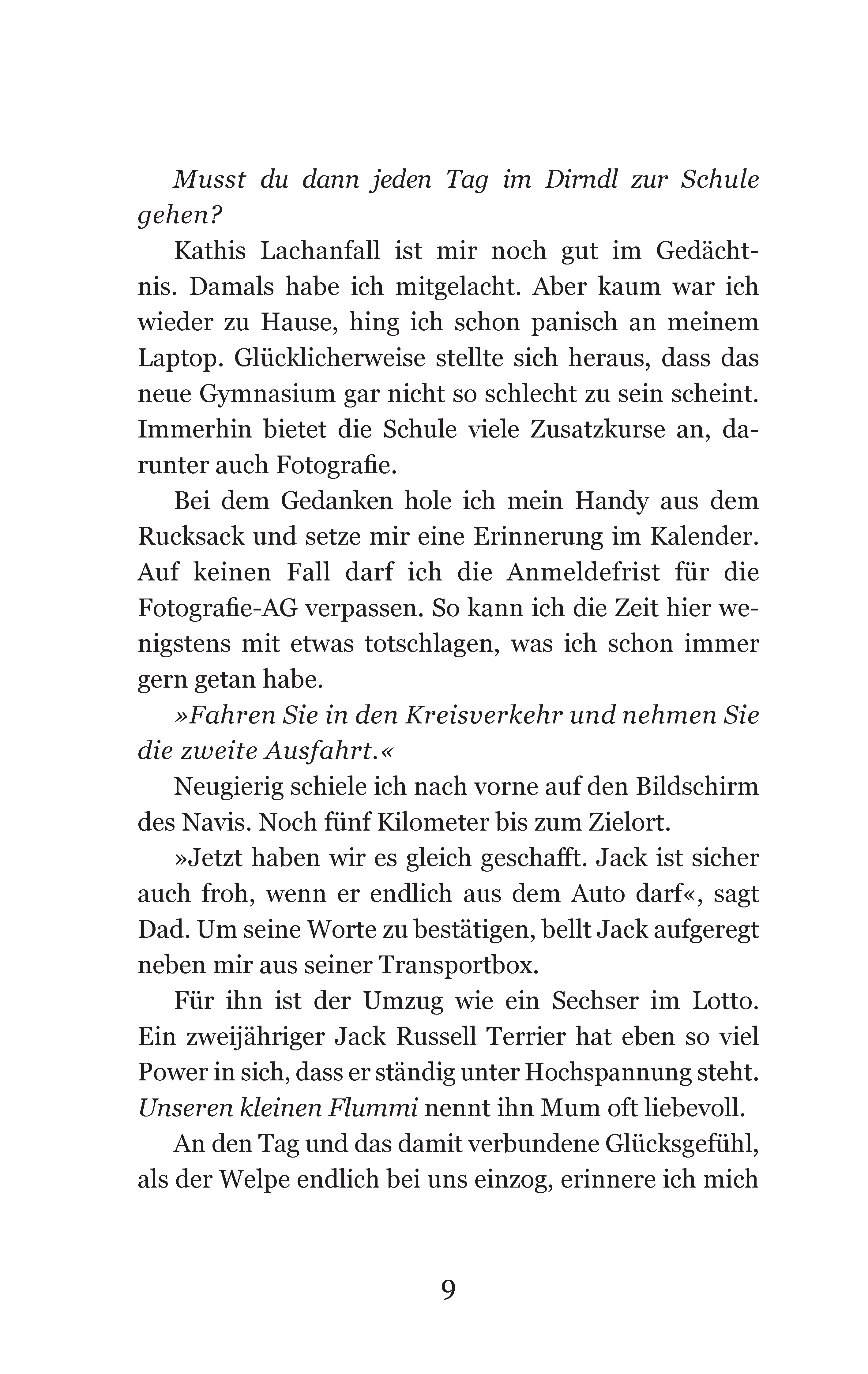 Musst du dann jeden Tag im Dirndl zur Schule gehen?

Kathis Lachanfall ist mir noch gut im Gedächtnis. Damals habe ich mitgelacht. Aber kaum war ich wieder zu Hause, hing ich schon panisch an meinem Laptop. Glücklicherweise stellte sich heraus, dass das neue Gymnasium gar nicht so schlecht zu sein scheint. Immerhin bietet die Schule viele Zusatzkurse an, darunter auch Fotografie.

Bei dem Gedanken hole ich mein Handy aus dem Rucksack und setze mir eine Erinnerung im Kalender. Auf keinen Fall darf ich die Anmeldefrist für die Fotografie-AG verpassen. So kann ich die Zeit hier wenigstens mit etwas totschlagen, was ich schon immer gern getan habe.

»Fahren Sie in den Kreisverkehr und nehmen Sie die zweite Ausfahrt.«

Neugierig schiele ich nach vorne auf den Bildschirm des Navis. Noch fünf Kilometer bis zum Zielort.

»Jetzt haben wir es gleich geschafft. Jack ist sicher auch froh, wenn er endlich aus dem Auto darf«, sagt Dad. Um seine Worte zu bestätigen, bellt Jack aufgeregt neben mir aus seiner Transportbox.

Für ihn ist der Umzug wie ein Sechser im Lotto. Ein zweijähriger Jack Russell Terrier hat eben so viel Power in sich, dass er ständig unter Hochspannung steht. Unseren kleinen Flummi nennt ihn Mum oft liebevoll.

An den Tag und das damit verbundene Glücksgefühl, als der Welpe endlich bei uns einzog, erinnere ich mich

9